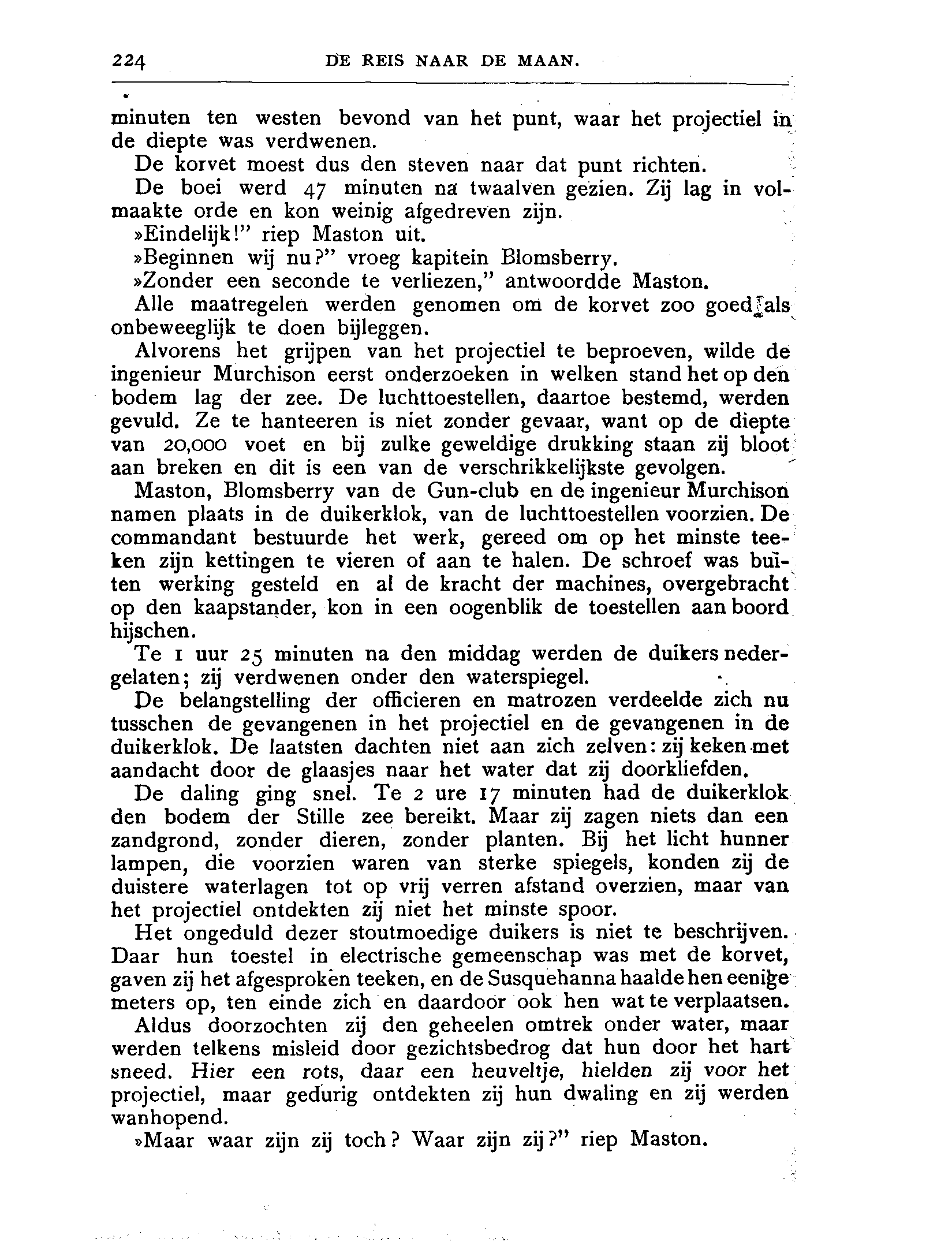 224 DE REIS NAAR DE MAAN.

minuten ten westen bevond van het punt, waar het projectiel in de diepte was verdwenen.

De korvet moest dus den steven naar dat punt richten.

De boei werd 47 minuten na twaalven gezien. Zij lag in volmaakte orde en kon weinig afgedreven zijn.

»Eindelijk!" riep Maston uit.

»Beginnen wij nu?" vroeg kapitein Blomsberry.

»Zonder een seconde te verliezen," antwoordde Maston.

Alle maatregelen werden genomen om de korvet zoo goed als onbeweeglijk te doen bijleggen.

Alvorens het grijpen van het projectiel te beproeven, wilde de ingenieur Murchison eerst onderzoeken in welken stand het op den bodem lag der zee. De luchttoestellen, daartoe bestemd, werden gevuld. Ze te hanteeren is niet zonder gevaar, want op de diepte van 20,000 voet en bij zulke geweldige drukking staan zij bloot aan breken en dit is een van de verschrikkelijkste gevolgen.

Maston, Blomsberry van de Gun-club en de ingenieur Murchison namen plaats in de duikerklok, van de luchttoestellen voorzien. De commandant bestuurde het werk, gereed om op het minste teeken zijn kettingen te vieren of aan te halen. De schroef was buiten werking gesteld en al de kracht der machines, overgebracht op den kaapstander, kon in een oogenblik de toestellen aan boord hijschen.

Te 1 uur 25 minuten na den middag werden de duikers nedergelaten; zij verdwenen onder den waterspiegel.

De belangstelling der officieren en matrozen verdeelde zich nu tusschen de gevangenen in het projectiel en de gevangenen in de duikerklok. De laatsten dachten niet aan zich zelven: zij keken met aandacht door de glaasjes naar het water dat zij doorkliefden.

De daling ging snel. Te 2 ure 17 minuten had de duikerklok den bodem der Stille zee bereikt. Maar zij zagen niets dan een zandgrond, zonder dieren, zonder planten. Bij het licht hunner lampen, die voorzien waren van sterke spiegels, konden zij de duistere waterlagen tot op vrij verren afstand overzien, maar van het projectiel ontdekten zij niet het minste spoor.

Het ongeduld dezer stoutmoedige duikers is niet te beschrijven. Daar hun toestel in electrische gemeenschap was met de korvet, gaven zij het afgesproken teeken, en de Susquehanna haalde hen eenige meters op, ten einde zich en daardoor ook hen wat te verplaatsen.

Aldus doorzochten zij den geheelen omtrek onder water, maar werden telkens misleid door gezichtsbedrog dat hun door het hart sneed. Hier een rots, daar een heuveltje, hielden zij voor het projectiel, maar gedurig ontdekten zij hun dwaling en zij werden wanhopend.

»Maar waar zijn zij toch? Waar zijn zij?" riep Maston.